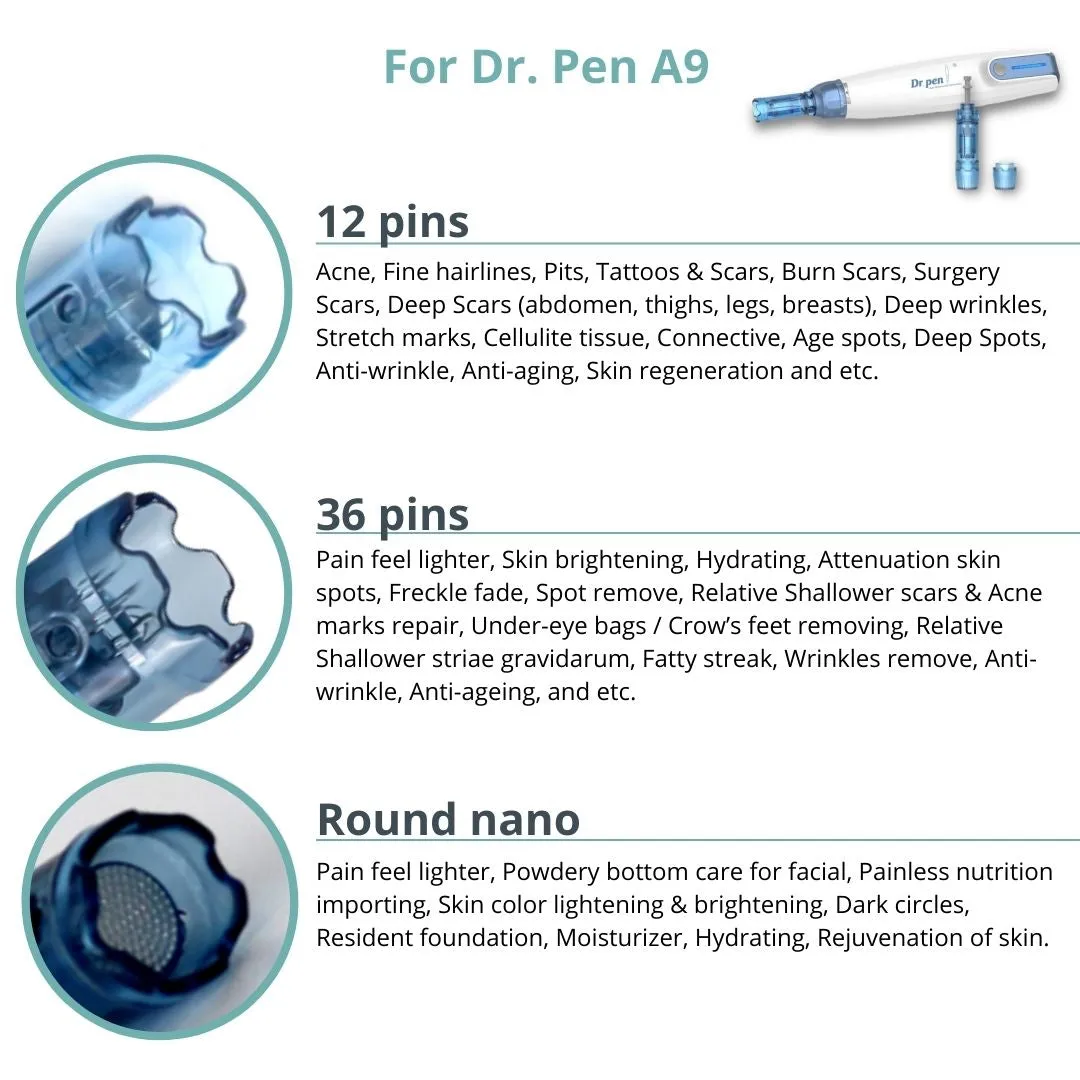 For Dr. Pen A9

Dr pen

12 pins

Acne, Fine hairlines, Pits, Tattoos & Scars, Burn Scars, Surgery Scars, Deep Scars (abdomen, thighs, legs, breasts), Deep wrinkles, Stretch marks, Cellulite tissue, Connective, Age spots, Deep Spots, Anti-wrinkle, Anti-aging, Skin regeneration and etc.

36 pins

Pain feel lighter, Skin brightening, Hydrating, Attenuation skin spots, Freckle fade, Spot remove, Relative Shallower scars & Acne marks repair, Under-eye bags / Crow's feet removing, Relative Shallower striae gravidarum, Fatty streak, Wrinkles remove, Anti-wrinkle, Anti-ageing, and etc.

Round nano

Pain feel lighter, Powdery bottom care for facial, Painless nutrition importing, Skin color lightening & brightening, Dark circles, Resident foundation, Moisturizer, Hydrating, Rejuvenation of skin.